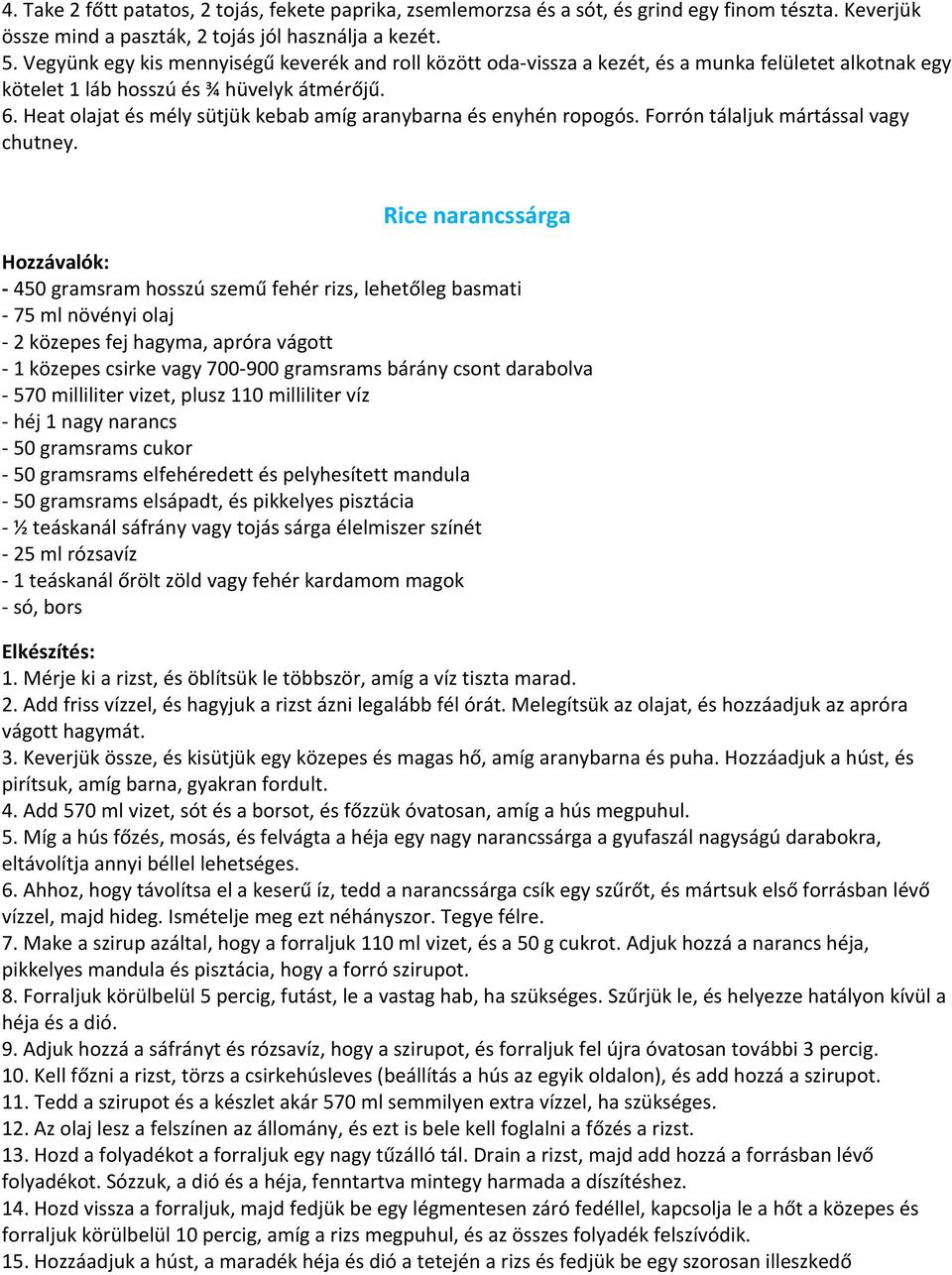 4. Take 2 főtt patatos, 2 tojás, fekete paprika, zsemlemorzsa és a sót, és grind egy finom tészta. Keverjük össze mind a paszták, 2 tojás jól használja a kezét.
5. Vegyünk egy kis mennyiségű keverék and roll között oda-vissza a kezét, és a munka felületet alkotnak egy kötelet 1 láb hosszú és ¾ hüvelyk átmérőjű.
6. Heat olajat és mély sütjük kebab amíg aranybarna és enyhén ropogós. Forrón tálaljuk mártással vagy chutney.

Rice narancssárga

Hozzávalók:
- 450 gramsram hosszú szemű fehér rizs, lehetőleg basmati
- 75 ml növényi olaj
- 2 közepes fej hagyma, apróra vágott
- 1 közepes csirke vagy 700-900 gramsrams bárány csont darabolva
- 570 milliliter vizet, plusz 110 milliliter víz
- héj 1 nagy narancs
- 50 gramsrams cukor
- 50 gramsrams elfehéredett és pelyhesített mandula
- 50 gramsrams elsápadt, és pikkelyes pisztácia
- ½ teáskanál sáfrány vagy tojás sárga élelmiszer színét
- 25 ml rózsavíz
- 1 teáskanál őrölt zöld vagy fehér kardamom magok
- só, bors

Elkészítés:
1. Mérje ki a rizst, és öblítsük le többször, amíg a víz tiszta marad.
2. Add friss vízzel, és hagyjuk a rizst ázni legalább fél órát. Melegítsük az olajat, és hozzáadjuk az apróra vágott hagymát.
3. Keverjük össze, és kisütjük egy közepes és magas hő, amíg aranybarna és puha. Hozzáadjuk a húst, és pirítsuk, amíg barna, gyakran fordult.
4. Add 570 ml vizet, sót és a borsot, és főzzük óvatosan, amíg a hús megpuhul.
5. Míg a hús főzés, mosás, és felvágta a héja egy nagy narancssárga a gyufaszál nagyságú darabokra, eltávolítja annyi béllel lehetséges.
6. Ahhoz, hogy távolítsa el a keserű íz, tedd a narancssárga csík egy szűrőt, és mártsuk első forrásban lévő vízzel, majd hideg. Ismételje meg ezt néhányszor. Tegye félre.
7. Make a szirup azáltal, hogy a forraljuk 110 ml vizet, és a 50 g cukrot. Adjuk hozzá a narancs héja, pikkelyes mandula és pisztácia, hogy a forró szirupot.
8. Forraljuk körülbelül 5 percig, futást, le a vastag hab, ha szükséges. Szűrjük le, és helyezze hatályon kívül a héja és a dió.
9. Adjuk hozzá a sáfrányt és rózsavíz, hogy a szirupot, és forraljuk fel újra óvatosan további 3 percig.
10. Kell főzni a rizst, törzs a csirkehúsleves (beállítás a hús az egyik oldalon), és add hozzá a szirupot.
11. Tedd a szirupot és a készlet akár 570 ml semmilyen extra vízzel, ha szükséges.
12. Az olaj lesz a felszínen az állomány, és ezt is bele kell foglalni a főzés a rizst.
13. Hozd a folyadékot a forraljuk egy nagy tűzálló tál. Drain a rizst, majd add hozzá a forrásban lévő folyadékot. Sózzuk, a dió és a héja, fenntartva mintegy harmada a díszítéshez.
14. Hozd vissza a forraljuk, majd fedjük be egy légmentesen záró fedéllel, kapcsolja le a hőt a közepes és forraljuk körülbelül 10 percig, amíg a rizs megpuhul, és az összes folyadék felszívódik.
15. Hozzáadjuk a húst, a maradék héja és dió a tetején a rizs és fedjük be egy szorosan illeszkedő